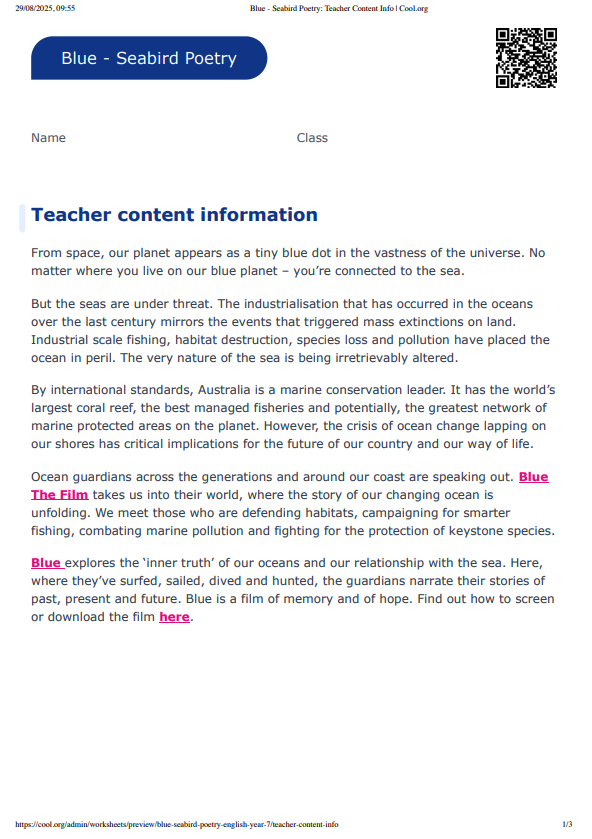 29/08/2025, 09:55 Blue - Seabird Poetry: Teacher Content Info | Cool.org

Blue - Seabird Poetry

Name Class

Teacher content information

From space, our planet appears as a tiny blue dot in the vastness of the universe. No matter where you live on our blue planet – you're connected to the sea.

But the seas are under threat. The industrialisation that has occurred in the oceans over the last century mirrors the events that triggered mass extinctions on land. Industrial scale fishing, habitat destruction, species loss and pollution have placed the ocean in peril. The very nature of the sea is being irretrievably altered.

By international standards, Australia is a marine conservation leader. It has the world's largest coral reef, the best managed fisheries and potentially, the greatest network of marine protected areas on the planet. However, the crisis of ocean change lapping on our shores has critical implications for the future of our country and our way of life.

Ocean guardians across the generations and around our coast are speaking out. Blue The Film takes us into their world, where the story of our changing ocean is unfolding. We meet those who are defending habitats, campaigning for smarter fishing, combating marine pollution and fighting for the protection of keystone species.

Blue explores the 'inner truth' of our oceans and our relationship with the sea. Here, where they've surfed, sailed, dived and hunted, the guardians narrate their stories of past, present and future. Blue is a film of memory and of hope. Find out how to screen or download the film here.

https://cool.org/admin/worksheets/preview/blue-seabird-poetry-english-year-7/teacher-content-info 1/3